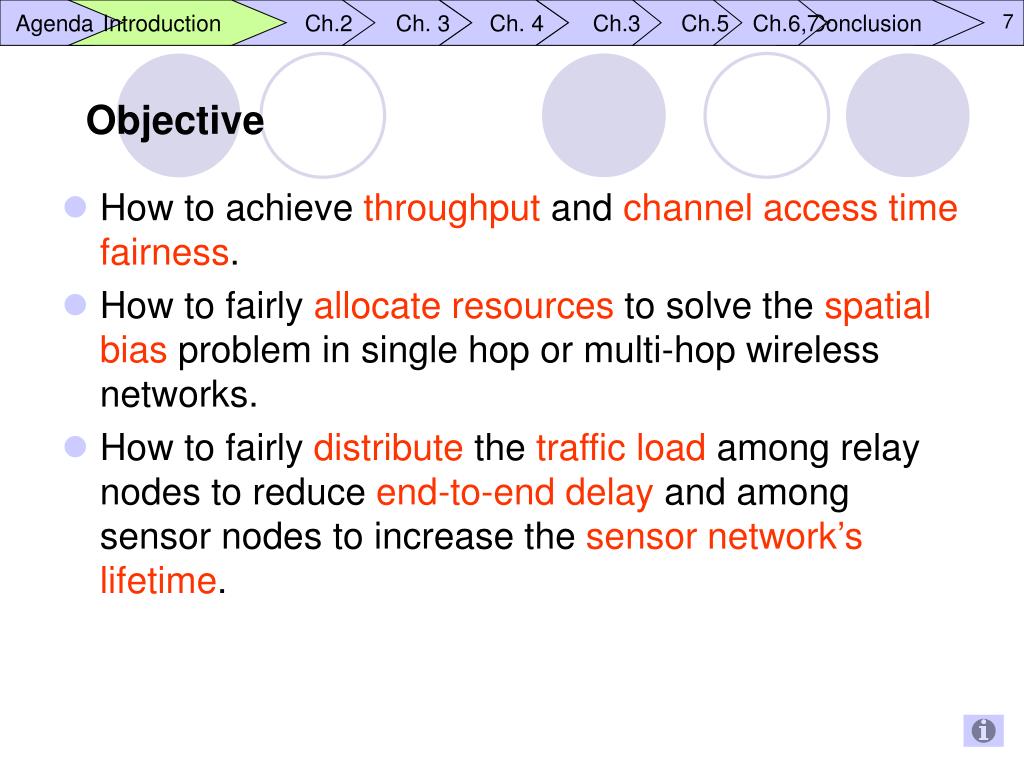 Agenda Introduction Ch.2 Ch. 3 Ch. 4 Ch.3 Ch.5 Ch.6,7 Conclusion 7

Objective

How to achieve throughput and channel access time fairness.

How to fairly allocate resources to solve the spatial bias problem in single hop or multi-hop wireless networks.

How to fairly distribute the traffic load among relay nodes to reduce end-to-end delay and among sensor nodes to increase the sensor network's lifetime.